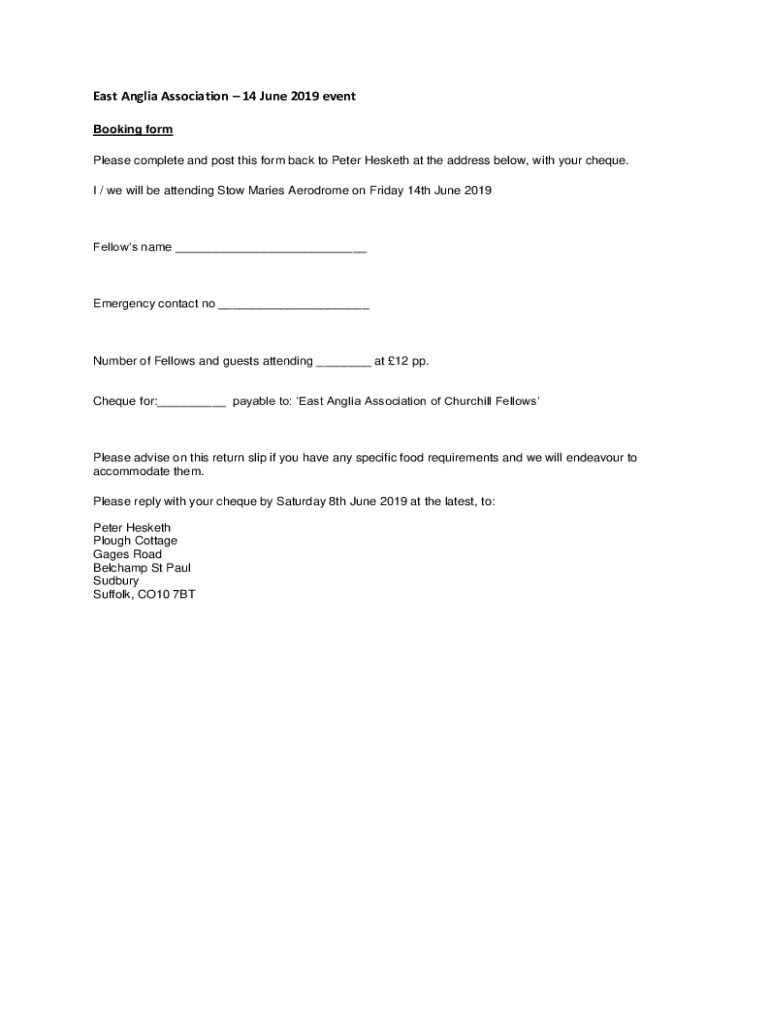 East Anglia Association – 14 June 2019 event

Booking form

Please complete and post this form back to Peter Hesketh at the address below, with your cheque.

I / we will be attending Stow Maries Aerodrome on Friday 14th June 2019

Fellow's name ____________________________

Emergency contact no ______________________

Number of Fellows and guests attending ________ at £12 pp.

Cheque for:__________ payable to: 'East Anglia Association of Churchill Fellows'

Please advise on this return slip if you have any specific food requirements and we will endeavour to accommodate them.

Please reply with your cheque by Saturday 8th June 2019 at the latest, to:

Peter Hesketh
Plough Cottage
Gages Road
Belchamp St Paul
Sudbury
Suffolk, CO10 7BT